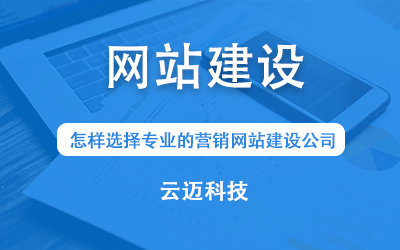 网站建设

怎样选择专业的营销网站建设公司

云迈科技